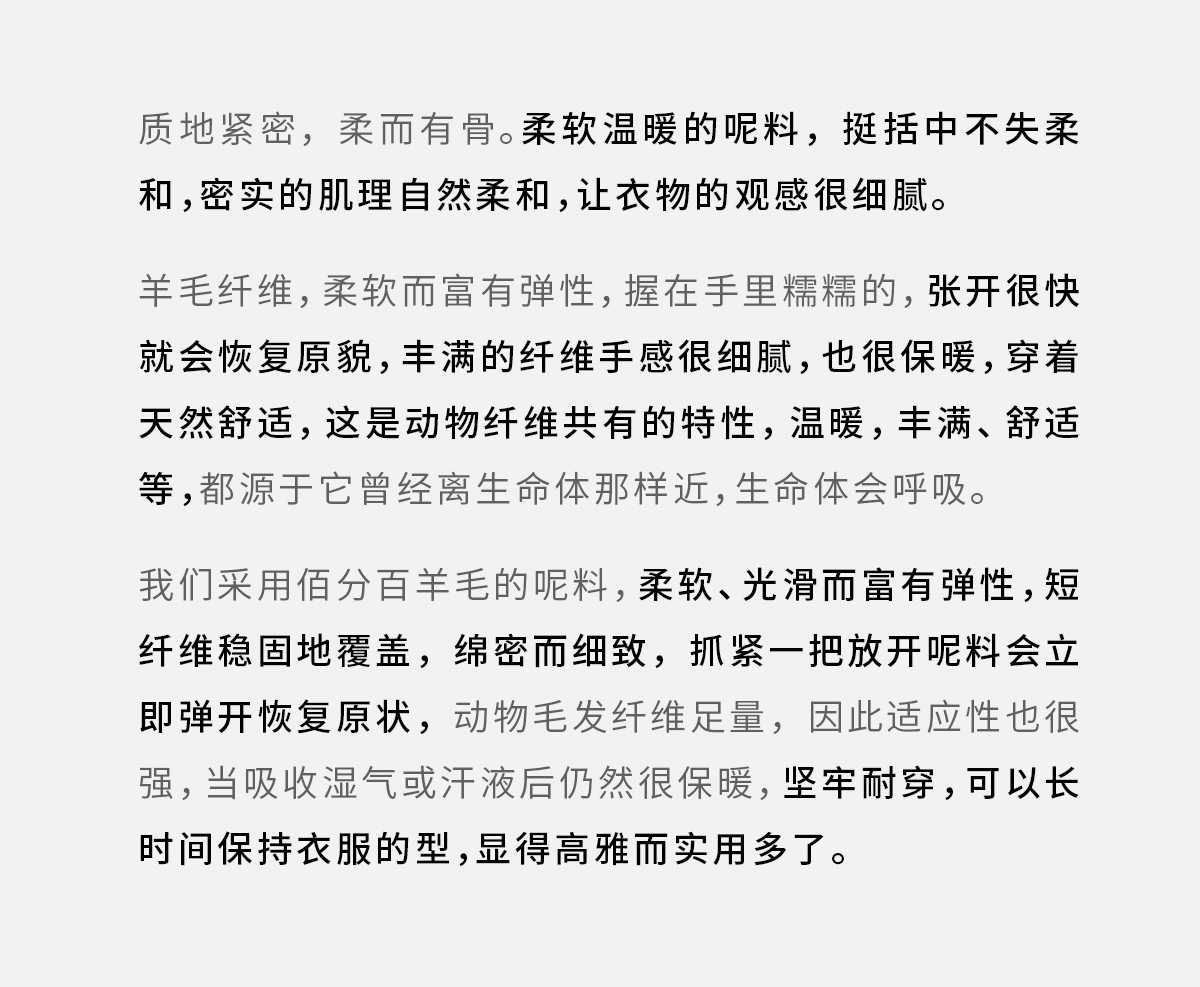 质地紧密，柔而有骨。柔软温暖的呢料，挺括中不失柔和，密实的肌理自然柔和，让衣物的观感很细腻。

羊毛纤维，柔软而富有弹性，握在手里糯糯的，张开很快就会恢复原貌，丰满的纤维手感很细腻，也很保暖，穿着天然舒适，这是动物纤维共有的特性，温暖，丰满、舒适等，都源于它曾经离生命体那样近，生命体会呼吸。

我们采用佰分百羊毛的呢料，柔软、光滑而富有弹性，短纤维稳固地覆盖，绵密而细致，抓紧一把放开呢料会立即弹开恢复原状，动物毛发纤维足量，因此适应性也很强，当吸收湿气或汗液后仍然很保暖，坚牢耐穿，可以长时间保持衣服的型，显得高雅而实用多了。